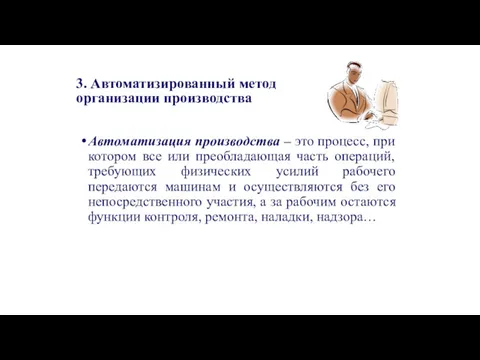 3. Автоматизированный метод организации производства

• Автоматизация производства – это процесс, при котором все или преобладающая часть операций, требующих физических усилий рабочего передаются машинам и осуществляются без его непосредственного участия, а за рабочим остаются функции контроля, ремонта, наладки, надзора…